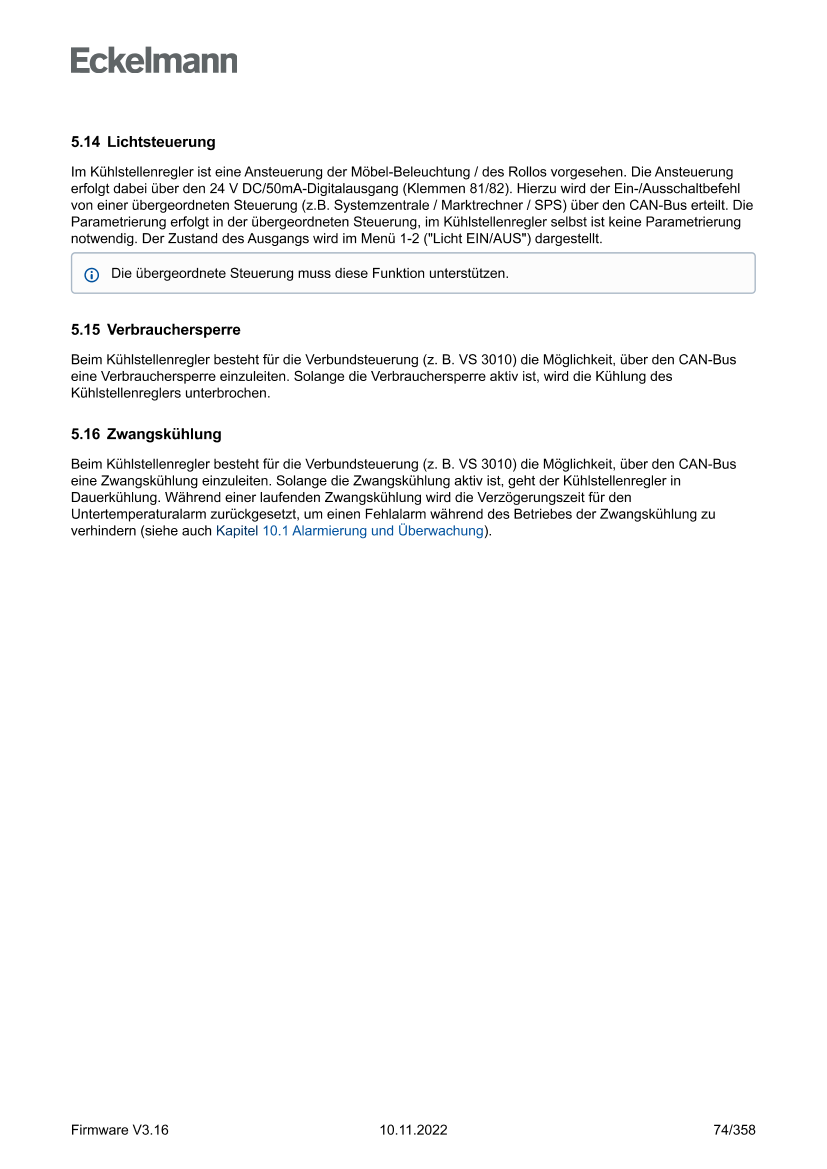 Eckelmann

5.14 Lichtsteuerung

Im Kühlstellenregler ist eine Ansteuerung der Möbel-Beleuchtung / des Rollos vorgesehen. Die Ansteuerung erfolgt dabei über den 24 V DC/50mA-Digitalausgang (Klemmen 81/82). Hierzu wird der Ein-/Ausschaltbefehl von einer übergeordneten Steuerung (z.B. Systemzentrale / Marktrechner / SPS) über den CAN-Bus erteilt. Die Parametrierung erfolgt in der übergeordneten Steuerung, im Kühlstellenregler selbst ist keine Parametrierung notwendig. Der Zustand des Ausgangs wird im Menü 1-2 ("Licht EIN/AUS") dargestellt.

Die übergeordnete Steuerung muss diese Funktion unterstützen.

5.15 Verbrauchersperre

Beim Kühlstellenregler besteht für die Verbundsteuerung (z. B. VS 3010) die Möglichkeit, über den CAN-Bus eine Verbrauchersperre einzuleiten. Solange die Verbrauchersperre aktiv ist, wird die Kühlung des Kühlstellenreglers unterbrochen.

5.16 Zwangskühlung

Beim Kühlstellenregler besteht für die Verbundsteuerung (z. B. VS 3010) die Möglichkeit, über den CAN-Bus eine Zwangskühlung einzuleiten. Solange die Zwangskühlung aktiv ist, geht der Kühlstellenregler in Dauerkühlung. Während einer laufenden Zwangskühlung wird die Verzögerungszeit für den Untertemperaturalarm zurückgesetzt, um einen Fehlalarm während des Betriebes der Zwangskühlung zu verhindern (siehe auch Kapitel 10.1 Alarmierung und Überwachung).

Firmware V3.16 10.11.2022 74/358